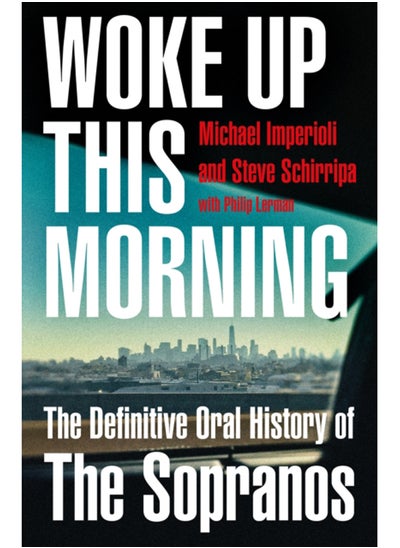 WOKE UP THIS MORNING

Michael Imperioli and Steve Schirripa with Philip Lerman

The Definitive Oral History of The Sopranos